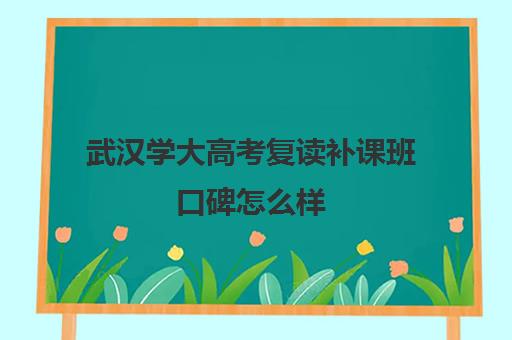 武汉学大高考复读补课班口碑怎么样